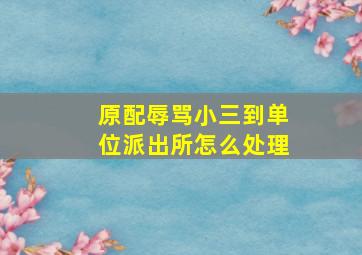 原配辱骂小三到单位派出所怎么处理